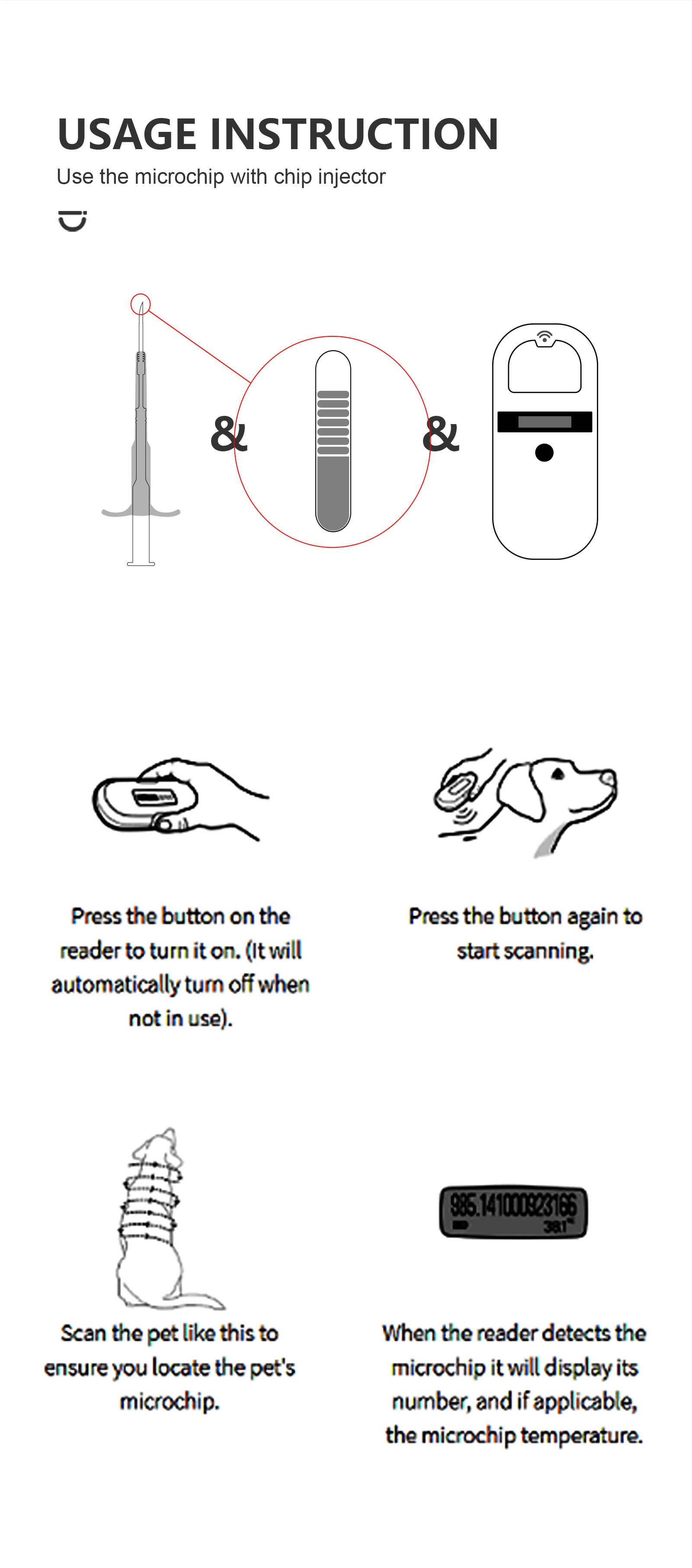 USAGE INSTRUCTION
Use the microchip with chip injector

&

&

Press the button on the reader to turn it on. (It will automatically turn off when not in use).

Press the button again to start scanning.

985.141000923166
381

Scan the pet like this to ensure you locate the pet's microchip.

When the reader detects the microchip it will display its number, and if applicable, the microchip temperature.